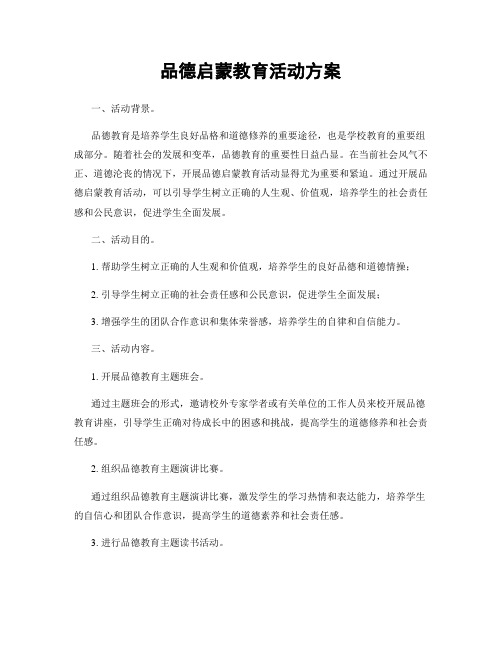 品德启蒙教育活动方案

一、活动背景。

品德教育是培养学生良好品格和道德修养的重要途径，也是学校教育的重要组成部分。随着社会的发展和变革，品德教育的重要性日益凸显。在当前社会风气不正、道德沦丧的情况下，开展品德启蒙教育活动显得尤为重要和紧迫。通过开展品德启蒙教育活动，可以引导学生树立正确的人生观、价值观，培养学生的社会责任感和公民意识，促进学生全面发展。

二、活动目的。

1. 帮助学生树立正确的人生观和价值观，培养学生的良好品德和道德情操；

2. 引导学生树立正确的社会责任感和公民意识，促进学生全面发展；

3. 增强学生的团队合作意识和集体荣誉感，培养学生的自律和自信能力。

三、活动内容。

1. 开展品德教育主题班会。

通过主题班会的形式，邀请校外专家学者或有关单位的工作人员来校开展品德教育讲座，引导学生正确对待成长中的困惑和挑战，提高学生的道德修养和社会责任感。

2. 组织品德教育主题演讲比赛。

通过组织品德教育主题演讲比赛，激发学生的学习热情和表达能力，培养学生的自信心和团队合作意识，提高学生的道德素养和社会责任感。

3. 进行品德教育主题读书活动。